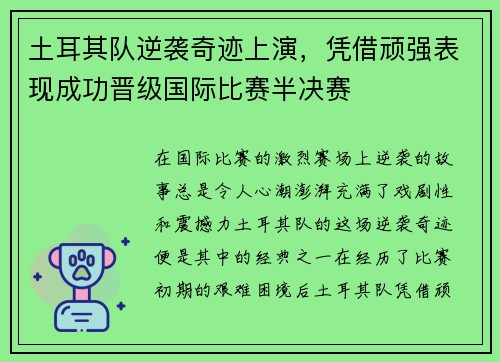 土耳其队逆袭奇迹上演，凭借顽强表现成功晋级国际比赛半决赛

在国际比赛的激烈赛场上逆袭的故事总是令人心潮澎湃充满了戏剧性和震撼力土耳其队的这场逆袭奇迹便是其中的经典之一在经历了比赛初期的艰难困境后土耳其队凭借顽